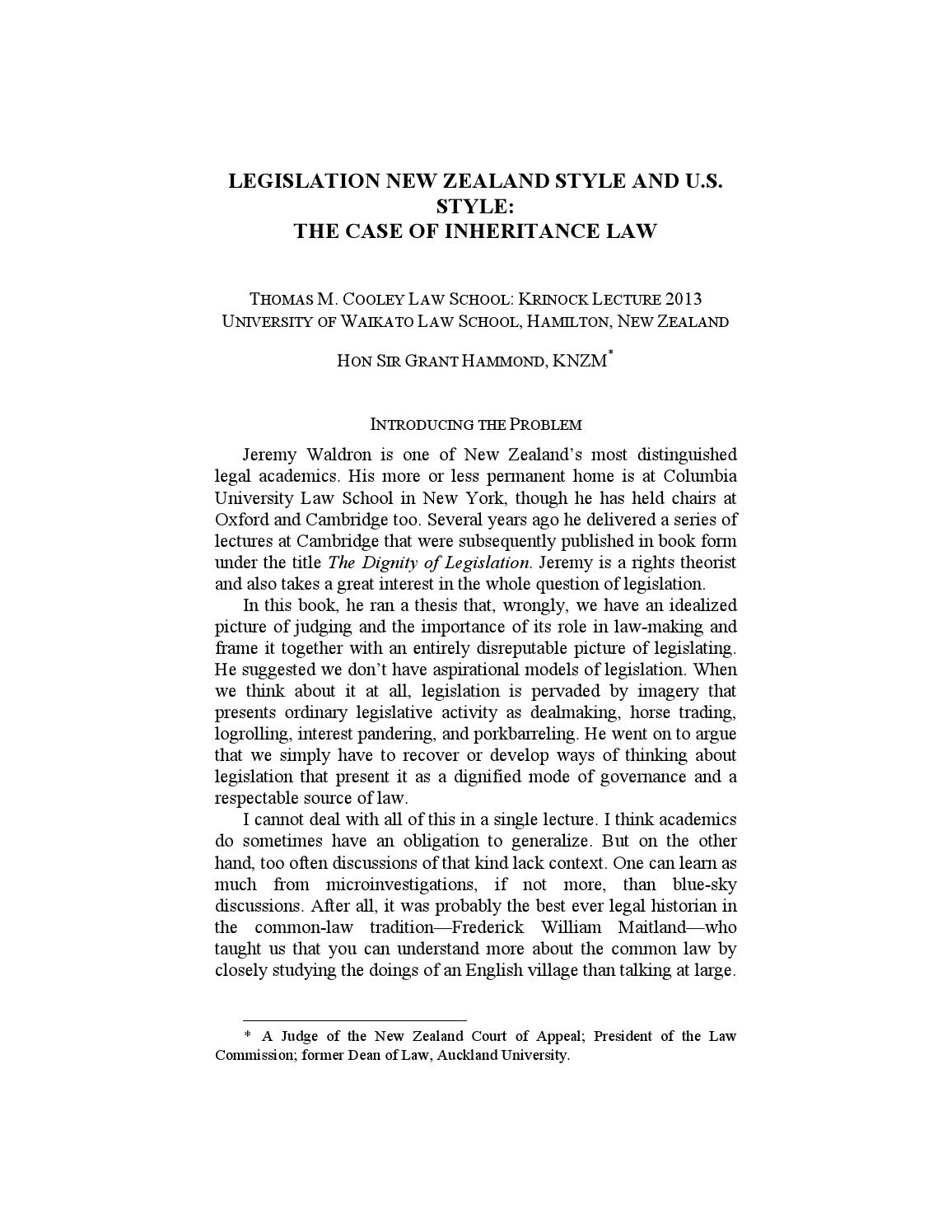 LEGISLATION NEW ZEALAND STYLE AND U.S. STYLE:
THE CASE OF INHERITANCE LAW

THOMAS M. COOLEY LAW SCHOOL: KRINOCK LECTURE 2013
UNIVERSITY OF WAIKATO LAW SCHOOL, HAMILTON, NEW ZEALAND

HON SIR GRANT HAMMOND, KNZM$^{*}$

INTRODUCING THE PROBLEM

Jeremy Waldron is one of New Zealand's most distinguished legal academics. His more or less permanent home is at Columbia University Law School in New York, though he has held chairs at Oxford and Cambridge too. Several years ago he delivered a series of lectures at Cambridge that were subsequently published in book form under the title The Dignity of Legislation. Jeremy is a rights theorist and also takes a great interest in the whole question of legislation.

In this book, he ran a thesis that, wrongly, we have an idealized picture of judging and the importance of its role in law-making and frame it together with an entirely disreputable picture of legislating. He suggested we don't have aspirational models of legislation. When we think about it at all, legislation is pervaded by imagery that presents ordinary legislative activity as dealmaking, horse trading, logrolling, interest pandering, and porkbarreling. He went on to argue that we simply have to recover or develop ways of thinking about legislation that present it as a dignified mode of governance and a respectable source of law.

I cannot deal with all of this in a single lecture. I think academics do sometimes have an obligation to generalize. But on the other hand, too often discussions of that kind lack context. One can learn as much from microinvestigations, if not more, than blue-sky discussions. After all, it was probably the best ever legal historian in the common-law tradition—Frederick William Maitland—who taught us that you can understand more about the common law by closely studying the doings of an English village than talking at large.

* A Judge of the New Zealand Court of Appeal; President of the Law Commission; former Dean of Law, Auckland University.